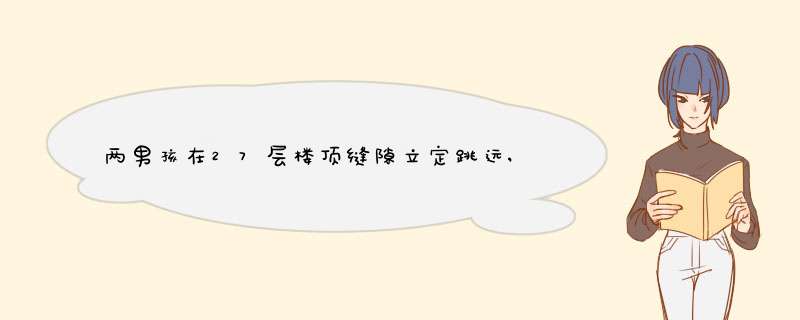 两男孩在27层楼顶缝隙立定跳远，